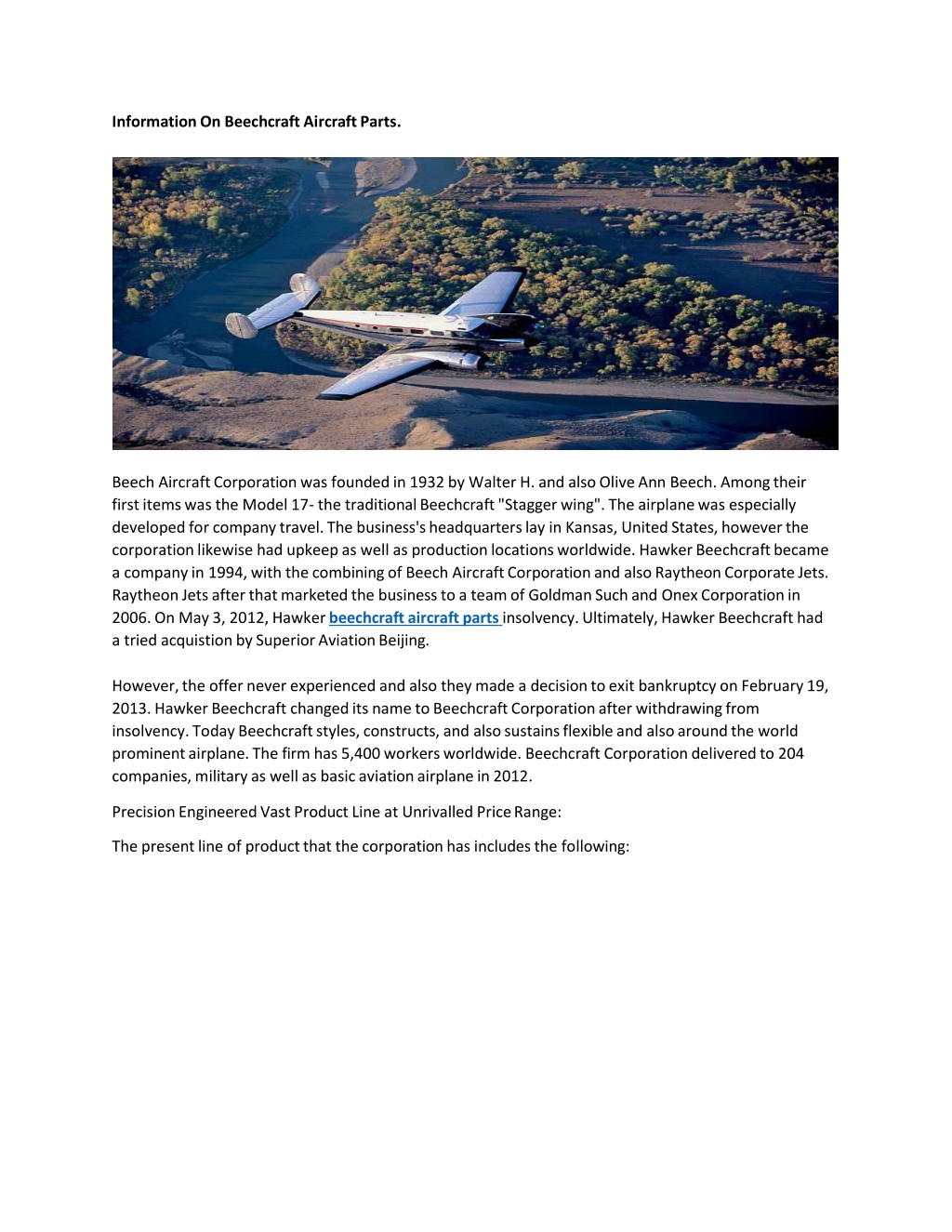 Information On Beechcraft Aircraft Parts.

Beech Aircraft Corporation was founded in 1932 by Walter H. and also Olive Ann Beech. Among their first items was the Model 17- the traditional Beechcraft "Stagger wing". The airplane was especially developed for company travel. The business's headquarters lay in Kansas, United States, however the corporation likewise had upkeep as well as production locations worldwide. Hawker Beechcraft became a company in 1994, with the combining of Beech Aircraft Corporation and also Raytheon Corporate Jets. Raytheon Jets after that marketed the business to a team of Goldman Such and Onex Corporation in 2006. On May 3, 2012, Hawker beechcraft aircraft parts insolvency. Ultimately, Hawker Beechcraft had a tried acquistion by Superior Aviation Beijing.

However, the offer never experienced and also they made a decision to exit bankruptcy on February 19, 2013. Hawker Beechcraft changed its name to Beechcraft Corporation after withdrawing from insolvency. Today Beechcraft styles, constructs, and also sustains flexible and also around the world prominent airplane. The firm has 5,400 workers worldwide. Beechcraft Corporation delivered to 204 companies, military as well as basic aviation airplane in 2012.

Precision Engineered Vast Product Line at Unrivalled Price Range:

The present line of product that the corporation has includes the following: